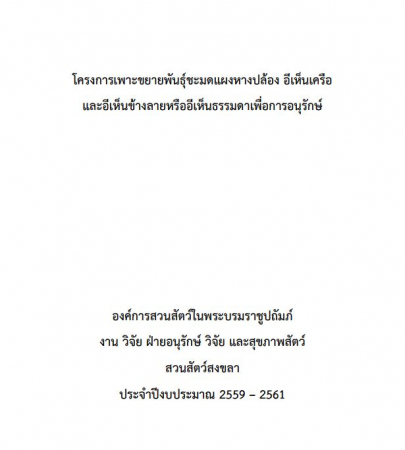 โครงการเพาะขยายพันธุ์ชะมดแผงหางปล้อง อีเห็นเครือ
และอีเห็นข้างลายหรืออีเห็นธรรมดาเพื่อการอนุรักษ์

องค์การสวนสัตว์ในพระบรมราชูปถัมภ์
งาน วิจัย ฝ่ายอนุรักษ์ วิจัย และสุขภาพสัตว์
สวนสัตว์สงขลา
ประจำปีงบประมาณ 2559 – 2561